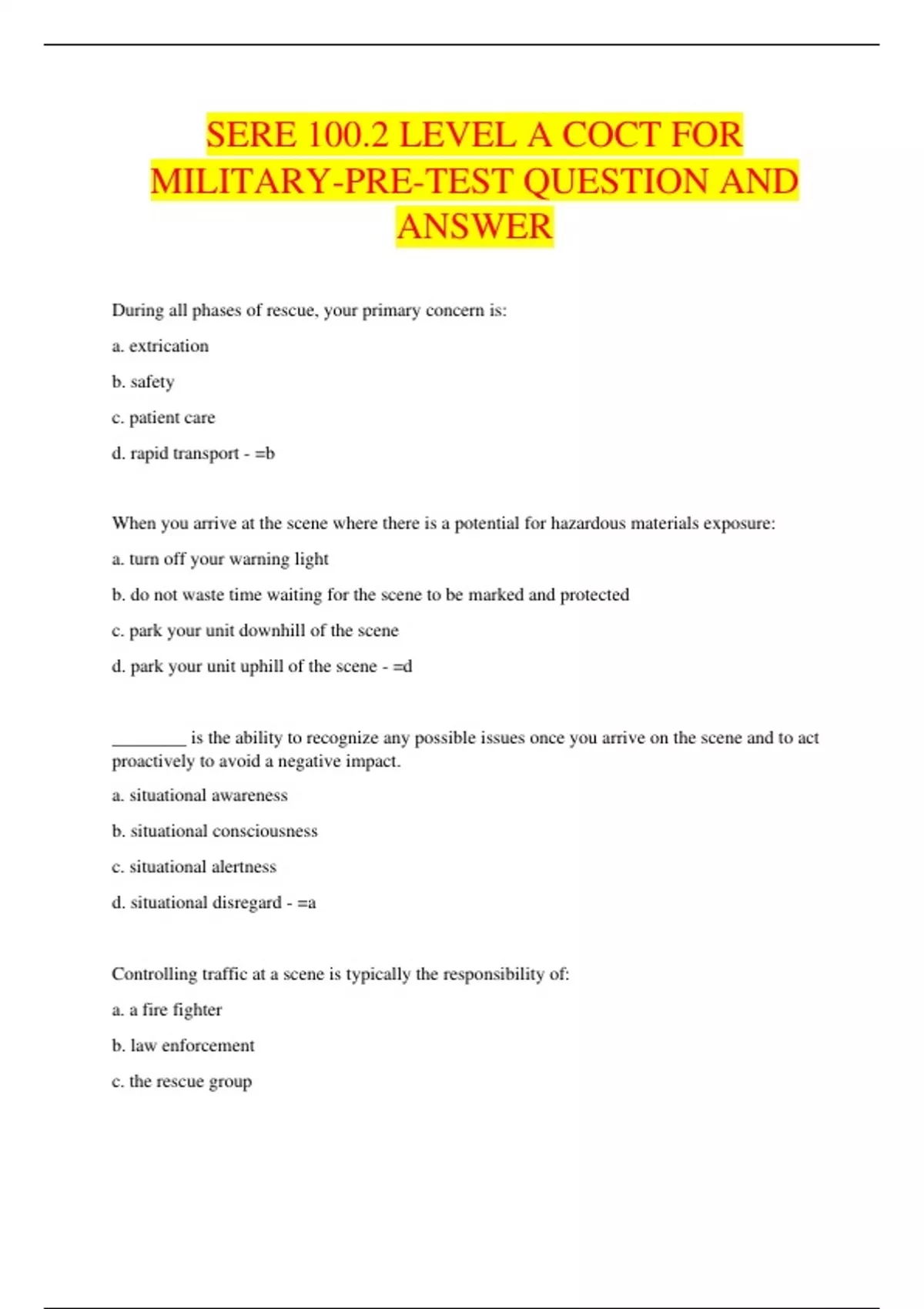 SERE 100.2 LEVEL A COCT FOR MILITARY-PRE-TEST QUESTION AND ANSWER

During all phases of rescue, your primary concern is:

a. extrication

b. safety

c. patient care

d. rapid transport - =b

When you arrive at the scene where there is a potential for hazardous materials exposure:

a. turn off your warning light

b. do not waste time waiting for the scene to be marked and protected

c. park your unit downhill of the scene

d. park your unit uphill of the scene - =d

________ is the ability to recognize any possible issues once you arrive on the scene and to act proactively to avoid a negative impact.

a. situational awareness

b. situational consciousness

c. situational alertness

d. situational disregard - =a

Controlling traffic at a scene is typically the responsibility of:

a. a fire fighter

b. law enforcement

c. the rescue group